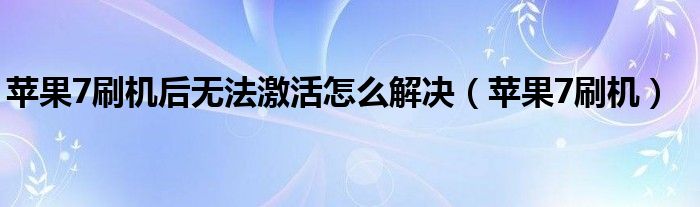 苹果7刷机后无法激活怎么解决（苹果7刷机）